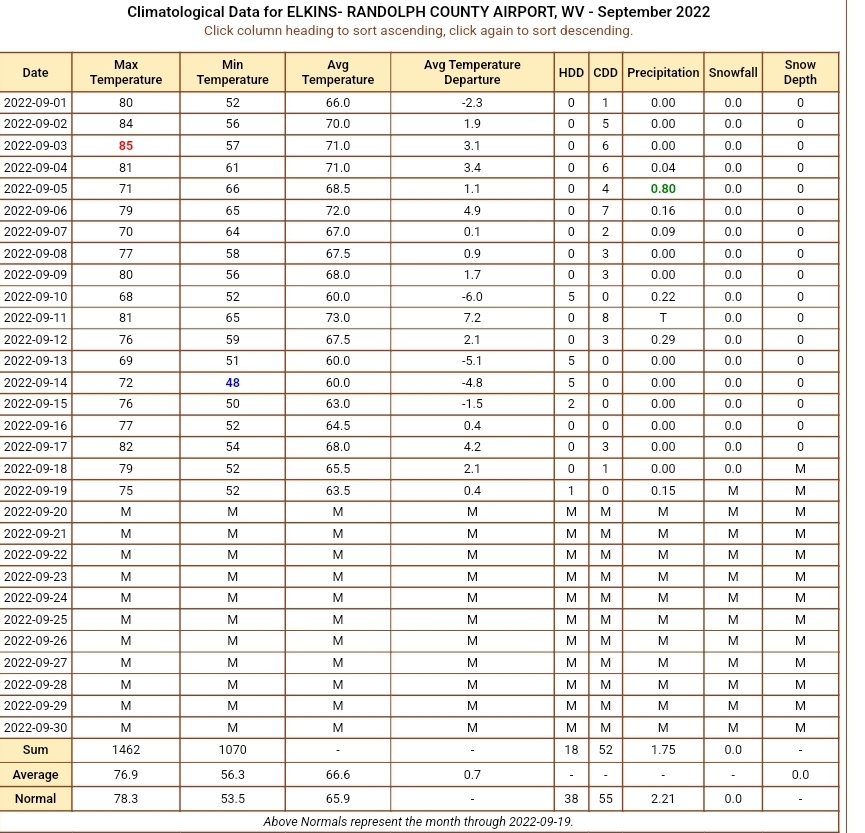 Climatological Data for ELKINS- RANDOLPH COUNTY AIRPORT, WV - September 2022
Click column heading to sort ascending, click again to sort descending.

| Date | Max Temperature | Min Temperature | Avg Temperature | Avg Temperature Departure | HDD | CDD | Precipitation | Snowfall | Snow Depth |
|---|---|---|---|---|---|---|---|---|---|
| 2022-09-01 | 80 | 52 | 66.0 | -2.3 | 0 | 1 | 0.00 | 0.0 | 0 |
| 2022-09-02 | 84 | 56 | 70.0 | 1.9 | 0 | 5 | 0.00 | 0.0 | 0 |
| 2022-09-03 | 85 | 57 | 71.0 | 3.1 | 0 | 6 | 0.00 | 0.0 | 0 |
| 2022-09-04 | 81 | 61 | 71.0 | 3.4 | 0 | 6 | 0.04 | 0.0 | 0 |
| 2022-09-05 | 71 | 66 | 68.5 | 1.1 | 0 | 4 | 0.80 | 0.0 | 0 |
| 2022-09-06 | 79 | 65 | 72.0 | 4.9 | 0 | 7 | 0.16 | 0.0 | 0 |
| 2022-09-07 | 70 | 64 | 67.0 | 0.1 | 0 | 2 | 0.09 | 0.0 | 0 |
| 2022-09-08 | 77 | 58 | 67.5 | 0.9 | 0 | 3 | 0.00 | 0.0 | 0 |
| 2022-09-09 | 80 | 56 | 68.0 | 1.7 | 0 | 3 | 0.00 | 0.0 | 0 |
| 2022-09-10 | 68 | 52 | 60.0 | -6.0 | 5 | 0 | 0.22 | 0.0 | 0 |
| 2022-09-11 | 81 | 65 | 73.0 | 7.2 | 0 | 8 | T | 0.0 | 0 |
| 2022-09-12 | 76 | 59 | 67.5 | 2.1 | 0 | 3 | 0.29 | 0.0 | 0 |
| 2022-09-13 | 69 | 51 | 60.0 | -5.1 | 5 | 0 | 0.00 | 0.0 | 0 |
| 2022-09-14 | 72 | 48 | 60.0 | -4.8 | 5 | 0 | 0.00 | 0.0 | 0 |
| 2022-09-15 | 76 | 50 | 63.0 | -1.5 | 2 | 0 | 0.00 | 0.0 | 0 |
| 2022-09-16 | 77 | 52 | 64.5 | 0.4 | 0 | 0 | 0.00 | 0.0 | 0 |
| 2022-09-17 | 82 | 54 | 68.0 | 4.2 | 0 | 3 | 0.00 | 0.0 | 0 |
| 2022-09-18 | 79 | 52 | 65.5 | 2.1 | 0 | 1 | 0.00 | 0.0 | M |
| 2022-09-19 | 75 | 52 | 63.5 | 0.4 | 1 | 0 | 0.15 | M | M |
| 2022-09-20 | M | M | M | M | M | M | M | M | M |
| 2022-09-21 | M | M | M | M | M | M | M | M | M |
| 2022-09-22 | M | M | M | M | M | M | M | M | M |
| 2022-09-23 | M | M | M | M | M | M | M | M | M |
| 2022-09-24 | M | M | M | M | M | M | M | M | M |
| 2022-09-25 | M | M | M | M | M | M | M | M | M |
| 2022-09-26 | M | M | M | M | M | M | M | M | M |
| 2022-09-27 | M | M | M | M | M | M | M | M | M |
| 2022-09-28 | M | M | M | M | M | M | M | M | M |
| 2022-09-29 | M | M | M | M | M | M | M | M | M |
| 2022-09-30 | M | M | M | M | M | M | M | M | M |
| Sum | 1462 | 1070 | - | - | 18 | 52 | 1.75 | 0.0 | - |
| Average | 76.9 | 56.3 | 66.6 | 0.7 | - | - | - | - | 0.0 |
| Normal | 78.3 | 53.5 | 65.9 | - | 38 | 55 | 2.21 | 0.0 | - |

Above Normals represent the month through 2022-09-19.